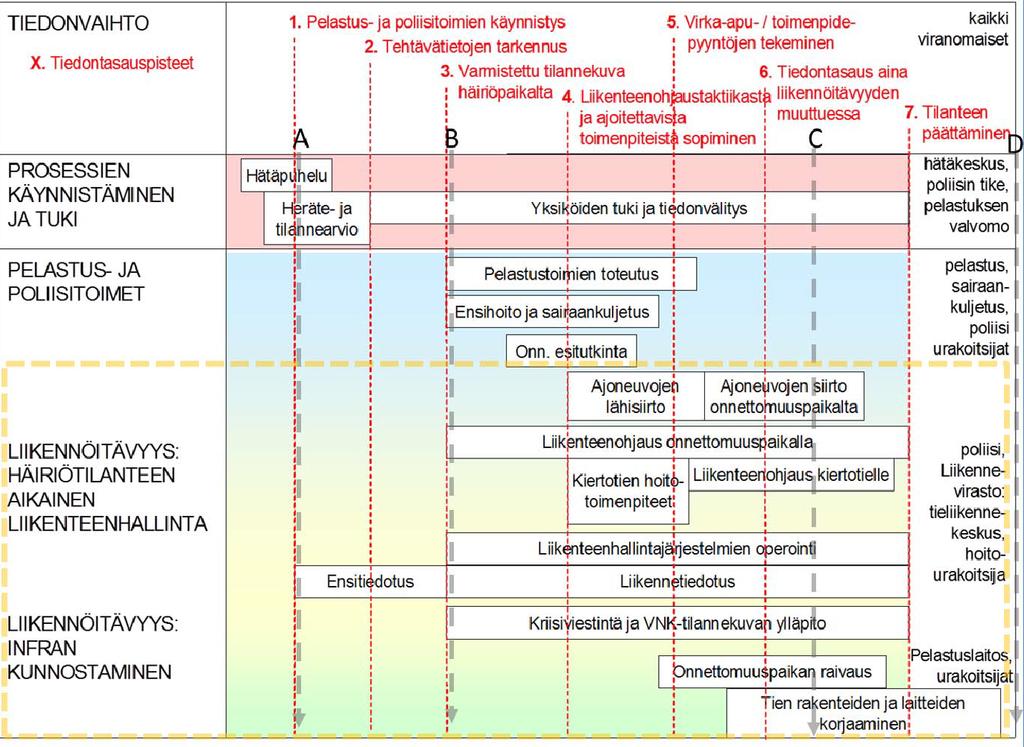 TIEDONVAIHTO

X. Tiedontasauspisteet

1. Pelastus- ja poliisitoimien käynnistys

2. Tehtävätietojen tarkennus

3. Varmistettu tilannekuva häiriöpaikalta

4. Liikenteenohjaustaktiikasta ja ajoitettavista toimenpiteistä sopiminen

5. Virka-apu- / toimenpidepyyntöjen tekeminen

6. Tiedontasaus aina liikennöitävyyden muuttuessa

7. Tilanteen päättäminen

kaikki viranomaiset

A

B

C

D

PROSESSIEN KÄYNNISTÄMINEN JA TUKI

Hätäpuhelu

Heräte- ja tilannearvio

Yksiköiden tuki ja tiedonvälitys

hätäkeskus, poliisin tike, pelastuksen valvomo

PELASTUS- JA POLIISITOIMET

Pelastustoimien toteutus

Ensihoito ja sairaankuljetus

Onn. esitutkinta

pelastus, sairaankuljetus, poliisi urakoitsijat

LIIKENNÖITÄVYYS: HÄIRIÖTILANTEEN AIKAINEN LIIKENTEENHALLINTA

Ajoneuvojen lähisiirto

Ajoneuvojen siirto onnettomuuspaikalta

Liikenteenohjaus onnettomuuspaikalla

Kiertotien hoitotoimenpiteet

Liikenteenohjaus kiertotielle

Liikenteenhallintajärjestelmien operointi

Ensitiedotus

Liikennetiedotus

poliisi, Liikennevirasto: tieliikennekeskus, hoitourakoitsija

LIIKENNÖITÄVYYS: INFRAN KUNNOSTAMINEN

Kriisiviestintä ja VNK-tilannekuvan ylläpito

Onnettomuuspaikan raivaus

Tien rakenteiden ja laitteiden korjaaminen

Pelastuslaitos, urakoitsijat